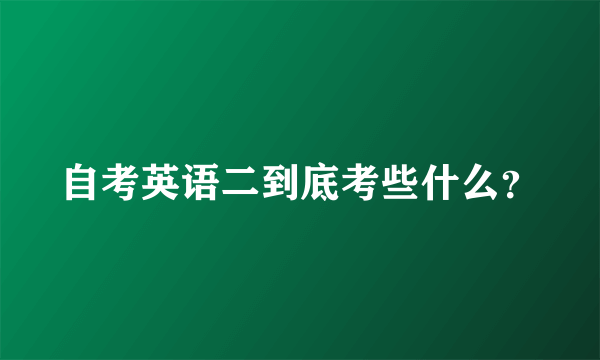 自考英语二到底考些什么?